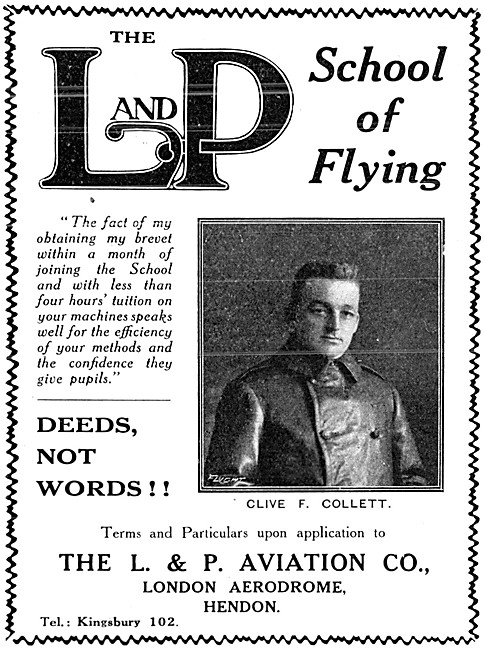 THE

L AND P

School of Flying

"The fact of my obtaining my brevet within a month of joining the School and with less than four hours' tuition on your machines speaks well for the efficiency of your methods and the confidence they give pupils."

DEEDS, NOT WORDS!!

FLIGHT

CLIVE F. COLLETT.

Terms and Particulars upon application to

THE L. & P. AVIATION CO.,
LONDON AERODROME,
HENDON.

Tel.: Kingsbury 102.